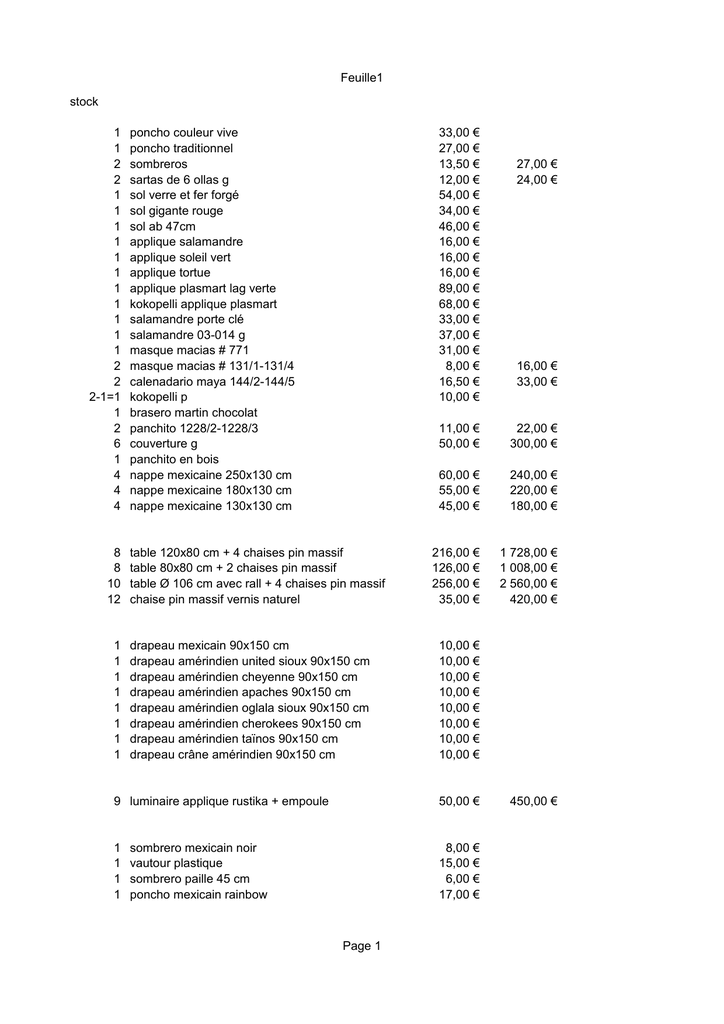 Feuille1

stock

| | | | |
|---|---|---|---|
| 1 | poncho couleur vive | 33,00 € | |
| 1 | poncho traditionnel | 27,00 € | |
| 2 | sombreros | 13,50 € | 27,00 € |
| 2 | sartas de 6 ollas g | 12,00 € | 24,00 € |
| 1 | sol verre et fer forgé | 54,00 € | |
| 1 | sol gigante rouge | 34,00 € | |
| 1 | sol ab 47cm | 46,00 € | |
| 1 | applique salamandre | 16,00 € | |
| 1 | applique soleil vert | 16,00 € | |
| 1 | applique tortue | 16,00 € | |
| 1 | applique plasmart lag verte | 89,00 € | |
| 1 | kokopelli applique plasmart | 68,00 € | |
| 1 | salamandre porte clé | 33,00 € | |
| 1 | salamandre 03-014 g | 37,00 € | |
| 1 | masque macias # 771 | 31,00 € | |
| 2 | masque macias # 131/1-131/4 | 8,00 € | 16,00 € |
| 2 | calenadario maya 144/2-144/5 | 16,50 € | 33,00 € |
| 2-1=1 | kokopelli p | 10,00 € | |
| 1 | brasero martin chocolat | | |
| 2 | panchito 1228/2-1228/3 | 11,00 € | 22,00 € |
| 6 | couverture g | 50,00 € | 300,00 € |
| 1 | panchito en bois | | |
| 4 | nappe mexicaine 250x130 cm | 60,00 € | 240,00 € |
| 4 | nappe mexicaine 180x130 cm | 55,00 € | 220,00 € |
| 4 | nappe mexicaine 130x130 cm | 45,00 € | 180,00 € |
| 8 | table 120x80 cm + 4 chaises pin massif | 216,00 € | 1 728,00 € |
| 8 | table 80x80 cm + 2 chaises pin massif | 126,00 € | 1 008,00 € |
| 10 | table Ø 106 cm avec rall + 4 chaises pin massif | 256,00 € | 2 560,00 € |
| 12 | chaise pin massif vernis naturel | 35,00 € | 420,00 € |
| 1 | drapeau mexicain 90x150 cm | 10,00 € | |
| 1 | drapeau amérindien united sioux 90x150 cm | 10,00 € | |
| 1 | drapeau amérindien cheyenne 90x150 cm | 10,00 € | |
| 1 | drapeau amérindien apaches 90x150 cm | 10,00 € | |
| 1 | drapeau amérindien oglala sioux 90x150 cm | 10,00 € | |
| 1 | drapeau amérindien cherokees 90x150 cm | 10,00 € | |
| 1 | drapeau amérindien taïnos 90x150 cm | 10,00 € | |
| 1 | drapeau crâne amérindien 90x150 cm | 10,00 € | |
| 9 | luminaire applique rustika + empoule | 50,00 € | 450,00 € |
| 1 | sombrero mexicain noir | 8,00 € | |
| 1 | vautour plastique | 15,00 € | |
| 1 | sombrero paille 45 cm | 6,00 € | |
| 1 | poncho mexicain rainbow | 17,00 € | |

Page 1